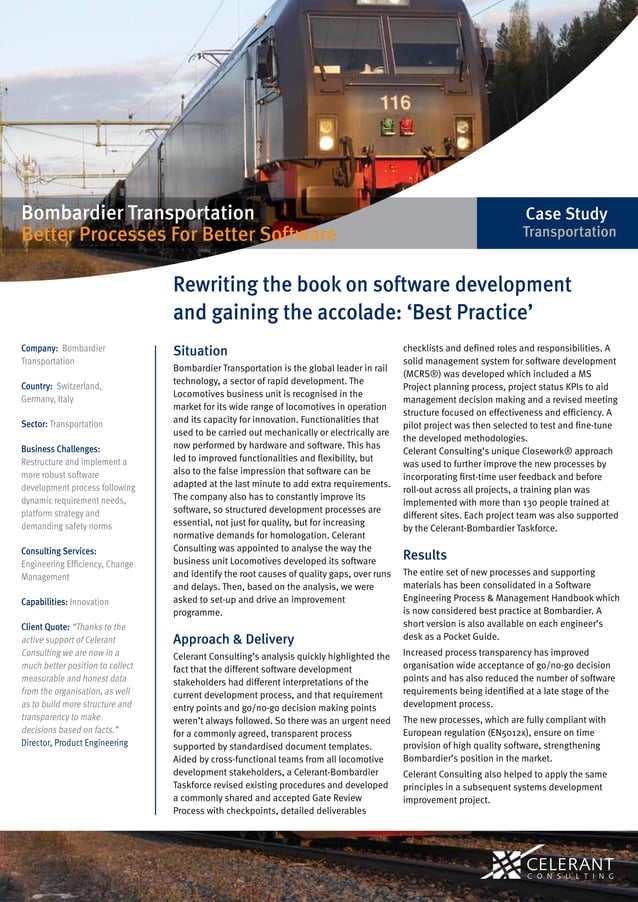 116

Bombardier Transportation
Better Processes For Better Software

Case Study
Transportation

Rewriting the book on software development and gaining the accolade: 'Best Practice'

Company: Bombardier Transportation

Country: Switzerland, Germany, Italy

Sector: Transportation

Business Challenges: Restructure and implement a more robust software development process following dynamic requirement needs, platform strategy and demanding safety norms

Consulting Services: Engineering Efficiency, Change Management

Capabilities: Innovation

Client Quote: "Thanks to the active support of Celerant Consulting we are now in a much better position to collect measurable and honest data from the organisation, as well as to build more structure and transparency to make decisions based on facts."
Director, Product Engineering

Situation
Bombardier Transportation is the global leader in rail technology, a sector of rapid development. The Locomotives business unit is recognised in the market for its wide range of locomotives in operation and its capacity for innovation. Functionalities that used to be carried out mechanically or electrically are now performed by hardware and software. This has led to improved functionalities and flexibility, but also to the false impression that software can be adapted at the last minute to add extra requirements. The company also has to constantly improve its software, so structured development processes are essential, not just for quality, but for increasing normative demands for homologation. Celerant Consulting was appointed to analyse the way the business unit Locomotives developed its software and identify the root causes of quality gaps, over runs and delays. Then, based on the analysis, we were asked to set-up and drive an improvement programme.

Approach & Delivery
Celerant Consulting's analysis quickly highlighted the fact that the different software development stakeholders had different interpretations of the current development process, and that requirement entry points and go/no-go decision making points weren't always followed. So there was an urgent need for a commonly agreed, transparent process supported by standardised document templates. Aided by cross-functional teams from all locomotive development stakeholders, a Celerant-Bombardier Taskforce revised existing procedures and developed a commonly shared and accepted Gate Review Process with checkpoints, detailed deliverables checklists and defined roles and responsibilities. A solid management system for software development (MCRS®) was developed which included a MS Project planning process, project status KPIs to aid management decision making and a revised meeting structure focused on effectiveness and efficiency. A pilot project was then selected to test and fine-tune the developed methodologies.
Celerant Consulting's unique Closework® approach was used to further improve the new processes by incorporating first-time user feedback and before roll-out across all projects, a training plan was implemented with more than 130 people trained at different sites. Each project team was also supported by the Celerant-Bombardier Taskforce.

Results
The entire set of new processes and supporting materials has been consolidated in a Software Engineering Process & Management Handbook which is now considered best practice at Bombardier. A short version is also available on each engineer's desk as a Pocket Guide.
Increased process transparency has improved organisation wide acceptance of go/no-go decision points and has also reduced the number of software requirements being identified at a late stage of the development process.
The new processes, which are fully compliant with European regulation (EN5012x), ensure on time provision of high quality software, strengthening Bombardier's position in the market.
Celerant Consulting also helped to apply the same principles in a subsequent systems development improvement project.

CELERANT CONSULTING